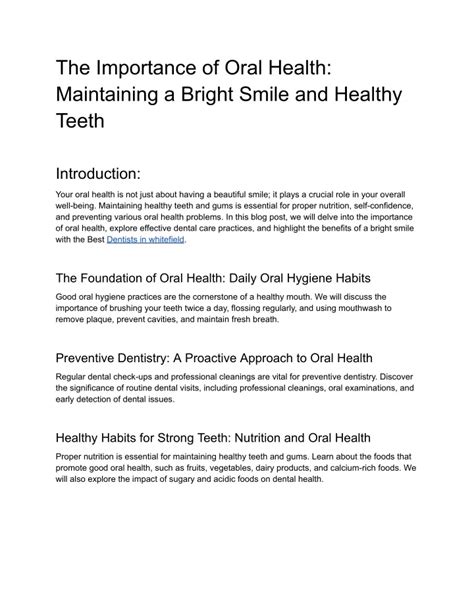 The Importance of Oral Health: Maintaining a Bright Smile and Healthy Teeth

Introduction:

Your oral health is not just about having a beautiful smile; it plays a crucial role in your overall well-being. Maintaining healthy teeth and gums is essential for proper nutrition, self-confidence, and preventing various oral health problems. In this blog post, we will delve into the importance of oral health, explore effective dental care practices, and highlight the benefits of a bright smile with the Best Dentists in whitefield.

The Foundation of Oral Health: Daily Oral Hygiene Habits

Good oral hygiene practices are the cornerstone of a healthy mouth. We will discuss the importance of brushing your teeth twice a day, flossing regularly, and using mouthwash to remove plaque, prevent cavities, and maintain fresh breath.

Preventive Dentistry: A Proactive Approach to Oral Health

Regular dental check-ups and professional cleanings are vital for preventive dentistry. Discover the significance of routine dental visits, including professional cleanings, oral examinations, and early detection of dental issues.

Healthy Habits for Strong Teeth: Nutrition and Oral Health

Proper nutrition is essential for maintaining healthy teeth and gums. Learn about the foods that promote good oral health, such as fruits, vegetables, dairy products, and calcium-rich foods. We will also explore the impact of sugary and acidic foods on dental health.